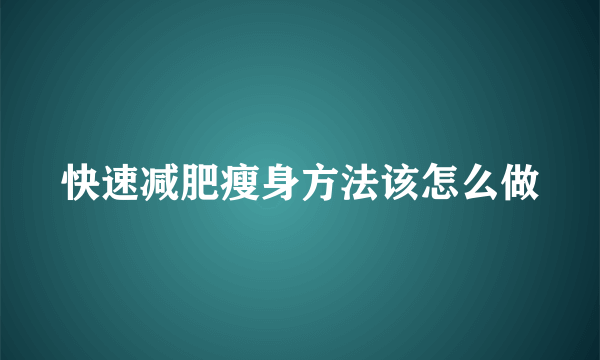 快速减肥瘦身方法该怎么做